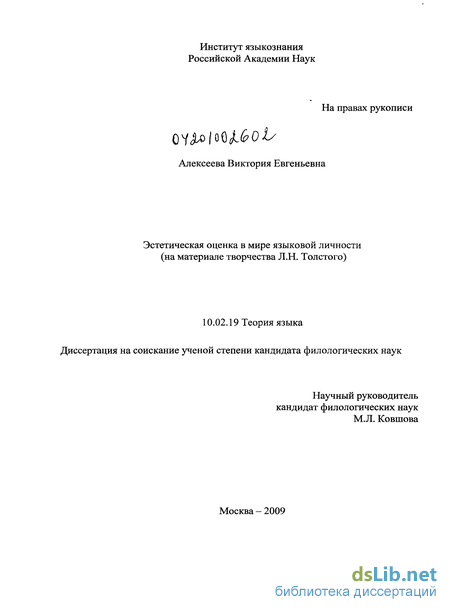 Институт языкознания
Российской Академии Наук

На правах рукописи

04201002602

Алексеева Виктория Евгеньевна

Эстетическая оценка в мире языковой личности
(на материале творчества Л.Н. Толстого)

10.02.19 Теория языка

Диссертация на соискание ученой степени кандидата филологических наук

Научный руководитель
кандидат филологических наук
М.Л. Ковшова

Москва – 2009

dsLib.net
библиотека диссертаций